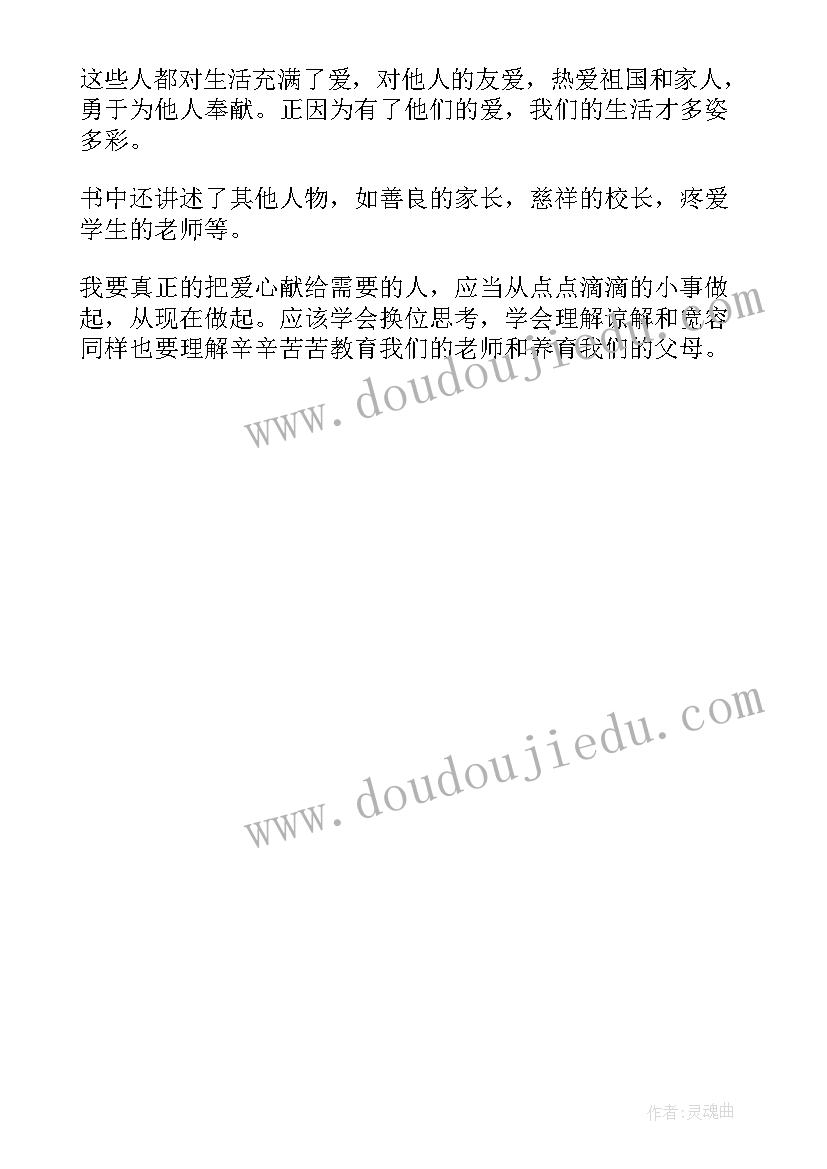 这些人都对生活充满了爱，对他人的友爱，热爱祖国和家人，勇于为他人奉献。正因为有了他们的爱，我们的生活才多姿多彩。

书中还讲述了其他人物，如善良的家长，慈祥的校长，疼爱学生的老师等。

我要真正的把爱心献给需要的人，应当从点点滴滴的小事做起，从现在做起。应该学会换位思考，学会理解谅解和宽容同样也要理解辛辛苦苦教育我们的老师和养育我们的父母。

www.doudoujiedu.com

www.doudoujiedu.com

作者:灵魂曲